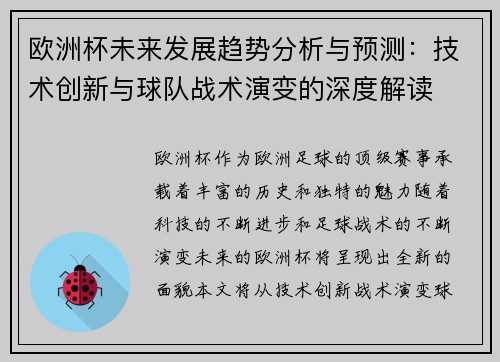 欧洲杯未来发展趋势分析与预测：技术创新与球队战术演变的深度解读

欧洲杯作为欧洲足球的顶级赛事承载着丰富的历史和独特的魅力随着科技的不断进步和足球战术的不断演变未来的欧洲杯将呈现出全新的面貌本文将从技术创新战术演变球